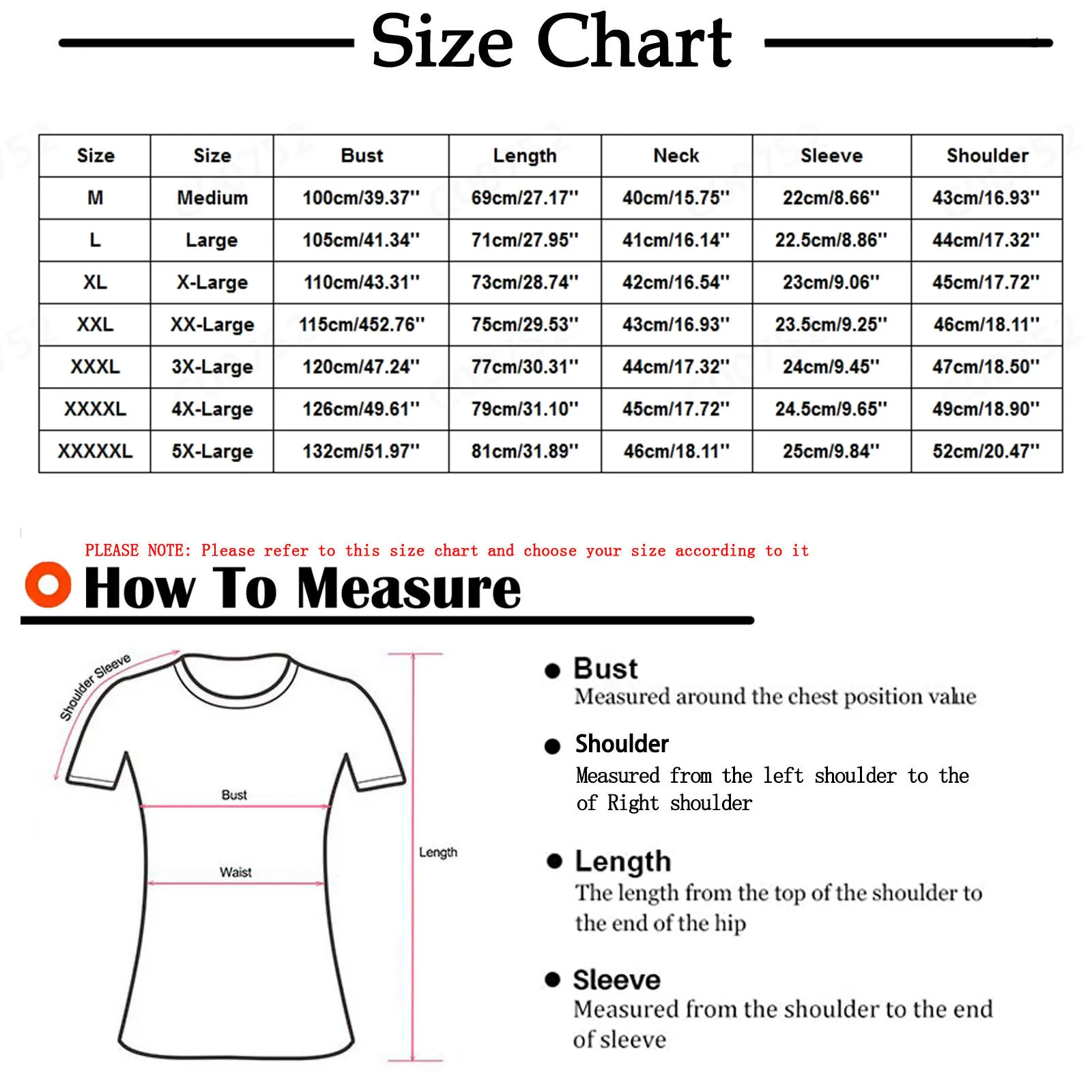 Size Chart

| Size | Size | Bust | Length | Neck | Sleeve | Shoulder |
|---|---|---|---|---|---|---|
| M | Medium | 100cm/39.37'' | 69cm/27.17'' | 40cm/15.75'' | 22cm/8.66'' | 43cm/16.93'' |
| L | Large | 105cm/41.34'' | 71cm/27.95'' | 41cm/16.14'' | 22.5cm/8.86'' | 44cm/17.32'' |
| XL | X-Large | 110cm/43.31'' | 73cm/28.74'' | 42cm/16.54'' | 23cm/9.06'' | 45cm/17.72'' |
| XXL | XX-Large | 115cm/452.76'' | 75cm/29.53'' | 43cm/16.93'' | 23.5cm/9.25'' | 46cm/18.11'' |
| XXXL | 3X-Large | 120cm/47.24'' | 77cm/30.31'' | 44cm/17.32'' | 24cm/9.45'' | 47cm/18.50'' |
| XXXXL | 4X-Large | 126cm/49.61'' | 79cm/31.10'' | 45cm/17.72'' | 24.5cm/9.65'' | 49cm/18.90'' |
| XXXXXL | 5X-Large | 132cm/51.97'' | 81cm/31.89'' | 46cm/18.11'' | 25cm/9.84'' | 52cm/20.47'' |

PLEASE NOTE: Please refer to this size chart and choose your size according to it

How To Measure

Shoulder Sleeve

Bust

Waist

Length

Bust
Measured around the chest position value

Shoulder
Measured from the left shoulder to the of Right shoulder

Length
The length from the top of the shoulder to the end of the hip

Sleeve
Measured from the shoulder to the end of sleeve